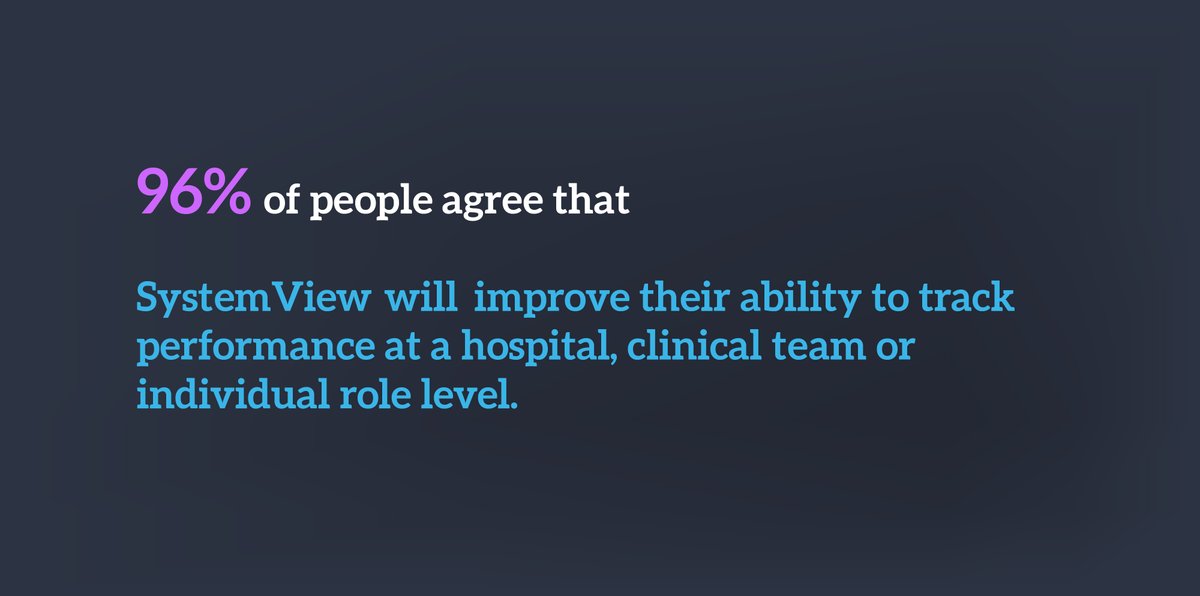 96% of people agree that

SystemView will improve their ability to track performance at a hospital, clinical team or individual role level.